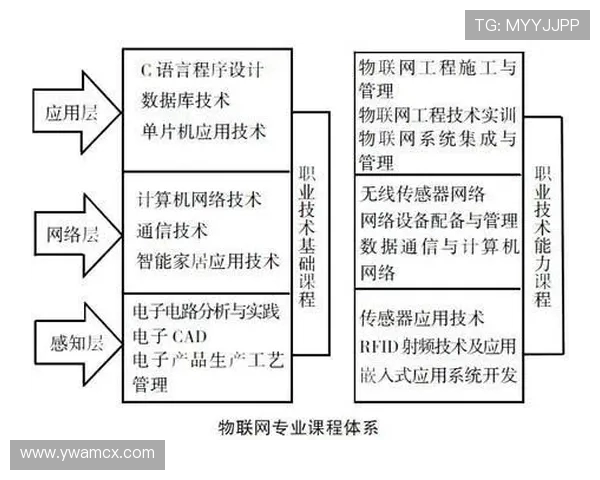 TG: MYYJJPP

应用层

C 语言程序设计
数据库技术
单片机应用技术

网络层

计算机网络技术
通信技术
智能家居应用技术

感知层

电子电路分析与实践
电子 CAD
电子产品生产工艺管理

职业技术基础课程

物联网工程施工与管理
物联网工程技术实训
物联网系统集成与管理

无线传感器网络
网络设备配备与管理
数据通信与计算机网络

传感器应用技术
RFID 射频技术及应用
嵌入式应用系统开发

职业技术能力课程

物联网专业课程体系

www.ywamcx.com